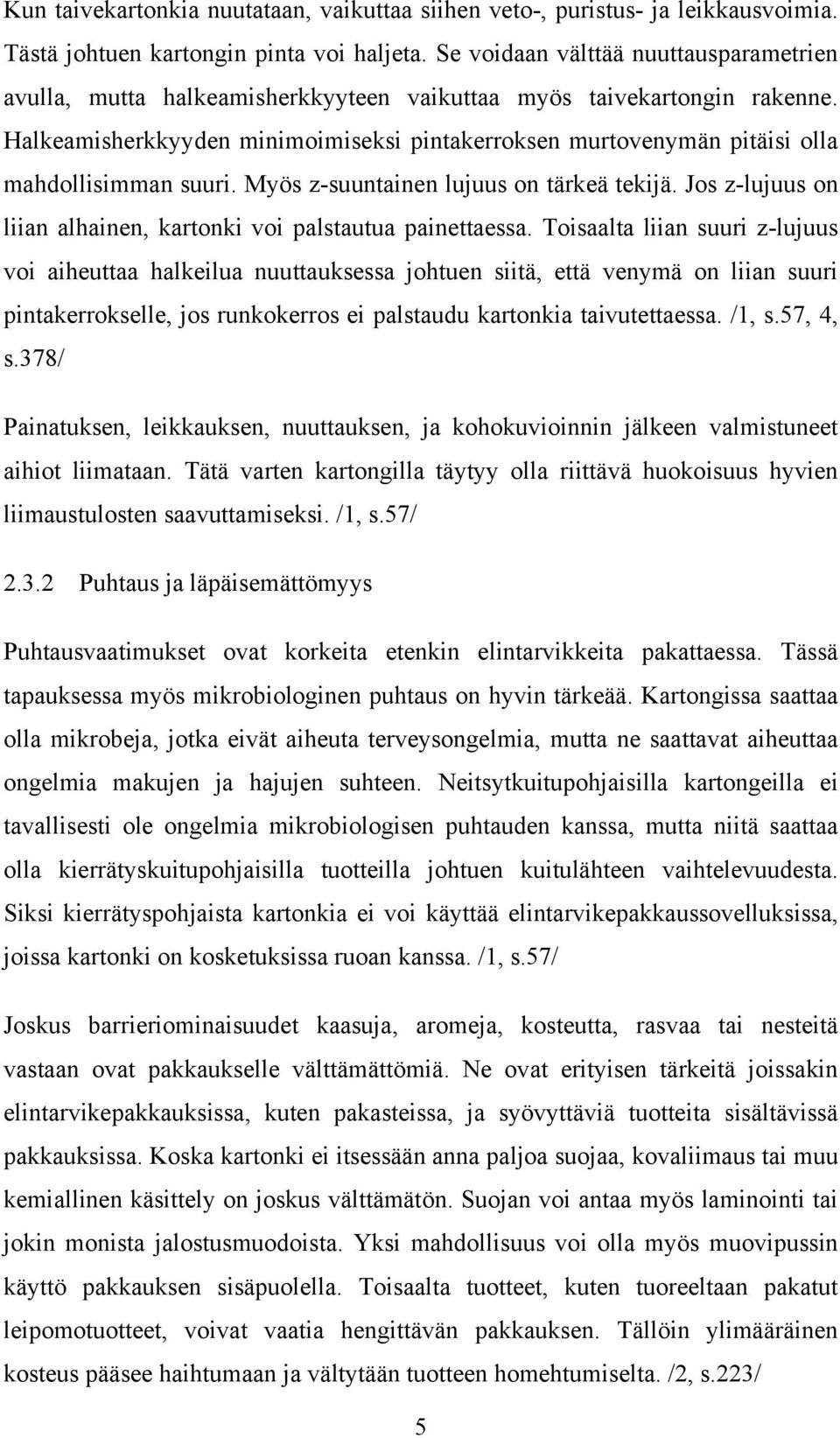 Kun taivekartonkia nuutataan, vaikuttaa siihen veto-, puristus- ja leikkausvoimia. Tästä johtuen kartongin pinta voi haljeta. Se voidaan välttää nuuttausparametrien avulla, mutta halkeamisherkkyyteen vaikuttaa myös taivekartongin rakenne. Halkeamisherkkyyden minimoimiseksi pintakerroksen murtovenymän pitäisi olla mahdollisimman suuri. Myös z-suuntainen lujuus on tärkeä tekijä. Jos z-lujuus on liian alhainen, kartonki voi palstautua painettaessa. Toisaalta liian suuri z-lujuus voi aiheuttaa halkeilua nuuttauksessa johtuen siitä, että venymä on liian suuri pintakerrokselle, jos runkokerros ei palstaudu kartonkia taivutettaessa. /1, s.57, 4, s.378/

Painatuksen, leikkauksen, nuuttauksen, ja kohokuvioinnin jälkeen valmistuneet aihiot liimataan. Tätä varten kartongilla täytyy olla riittävä huokoisuus hyvien liimaustulosten saavuttamiseksi. /1, s.57/

2.3.2 Puhtaus ja läpäisemättömyys

Puhtausvaatimukset ovat korkeita etenkin elintarvikkeita pakattaessa. Tässä tapauksessa myös mikrobiologinen puhtaus on hyvin tärkeää. Kartongissa saattaa olla mikrobeja, jotka eivät aiheuta terveysongelmia, mutta ne saattavat aiheuttaa ongelmia makujen ja hajujen suhteen. Neitsytkuitupohjaisilla kartongeilla ei tavallisesti ole ongelmia mikrobiologisen puhtauden kanssa, mutta niitä saattaa olla kierrätyskuitupohjaisilla tuotteilla johtuen kuitulähteen vaihtelevuudesta. Siksi kierrätyspohjaista kartonkia ei voi käyttää elintarvikepakkaussovelluksissa, joissa kartonki on kosketuksissa ruoan kanssa. /1, s.57/

Joskus barrieriominaisuudet kaasuja, aromeja, kosteutta, rasvaa tai nesteitä vastaan ovat pakkaukselle välttämättömiä. Ne ovat erityisen tärkeitä joissakin elintarvikepakkauksissa, kuten pakasteissa, ja syövyttäviä tuotteita sisältävissä pakkauksissa. Koska kartonki ei itsessään anna paljoa suojaa, kovaliimaus tai muu kemiallinen käsittely on joskus välttämätön. Suojan voi antaa myös laminointi tai jokin monista jalostusmuodoista. Yksi mahdollisuus voi olla myös muovipussin käyttö pakkauksen sisäpuolella. Toisaalta tuotteet, kuten tuoreeltaan pakatut leipomotuotteet, voivat vaatia hengittävän pakkauksen. Tällöin ylimääräinen kosteus pääsee haihtumaan ja vältytään tuotteen homehtumiselta. /2, s.223/

5